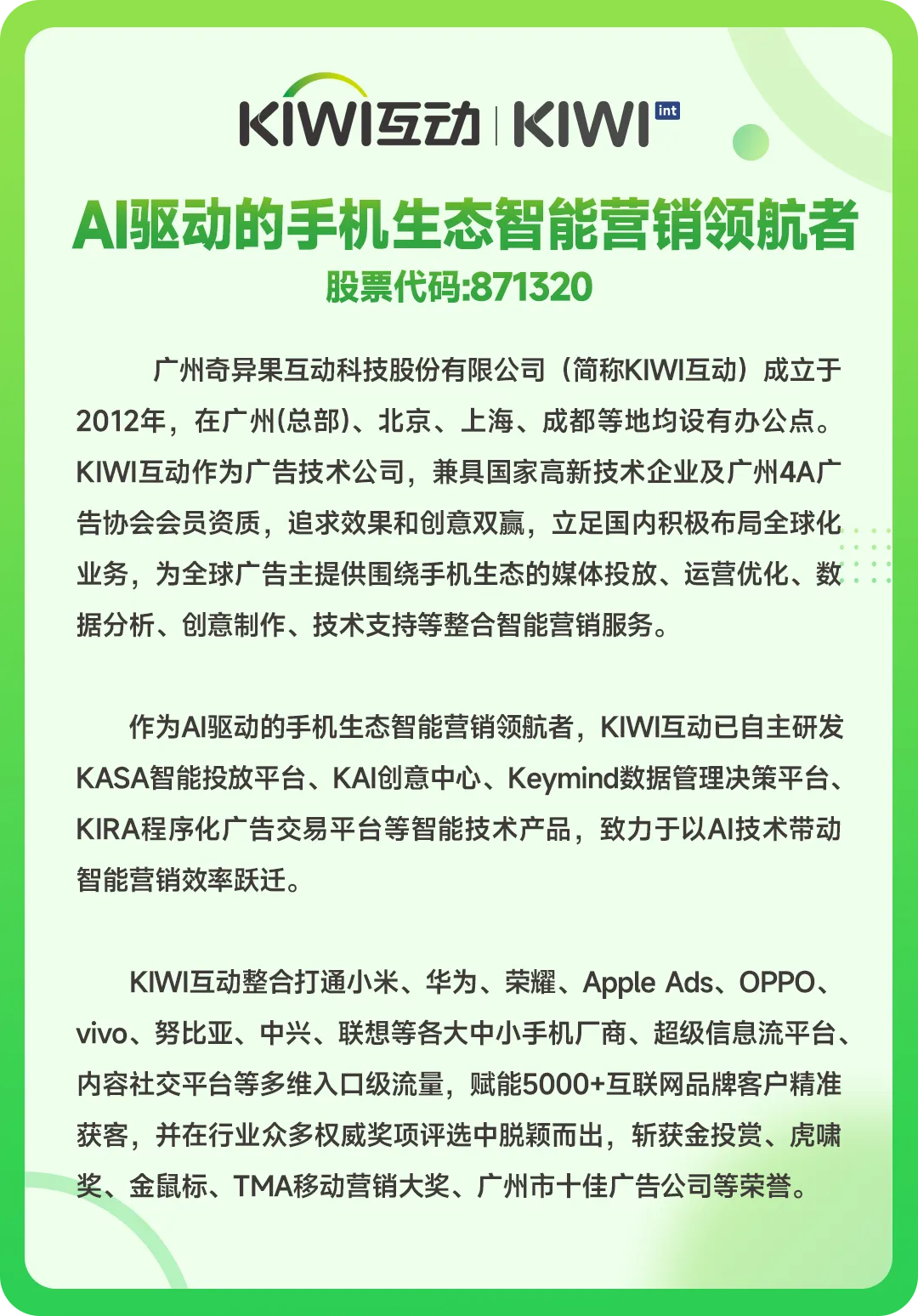 KIWI互动 | KIWI int

AI驱动的手机生态智能营销领航者
股票代码:871320

广州奇异果互动科技股份有限公司（简称KIWI互动）成立于2012年，在广州(总部)、北京、上海、成都等地均设有办公点。KIWI互动作为广告技术公司，兼具国家高新技术企业及广州4A广告协会会员资质，追求效果和创意双赢，立足国内积极布局全球化业务，为全球广告主提供围绕手机生态的媒体投放、运营优化、数据分析、创意制作、技术支持等整合智能营销服务。

作为AI驱动的手机生态智能营销领航者，KIWI互动已自主研发KASA智能投放平台、KAI创意中心、Keymind数据管理决策平台、KIRA程序化广告交易平台等智能技术产品，致力于以AI技术带动智能营销效率跃迁。

KIWI互动整合打通小米、华为、荣耀、Apple Ads、OPPO、vivo、努比亚、中兴、联想等各大中小手机厂商、超级信息流平台、内容社交平台等多维入口级流量，赋能5000+互联网品牌客户精准获客，并在行业众多权威奖项评选中脱颖而出，斩获金投赏、虎啸奖、金鼠标、TMA移动营销大奖、广州市十佳广告公司等荣誉。